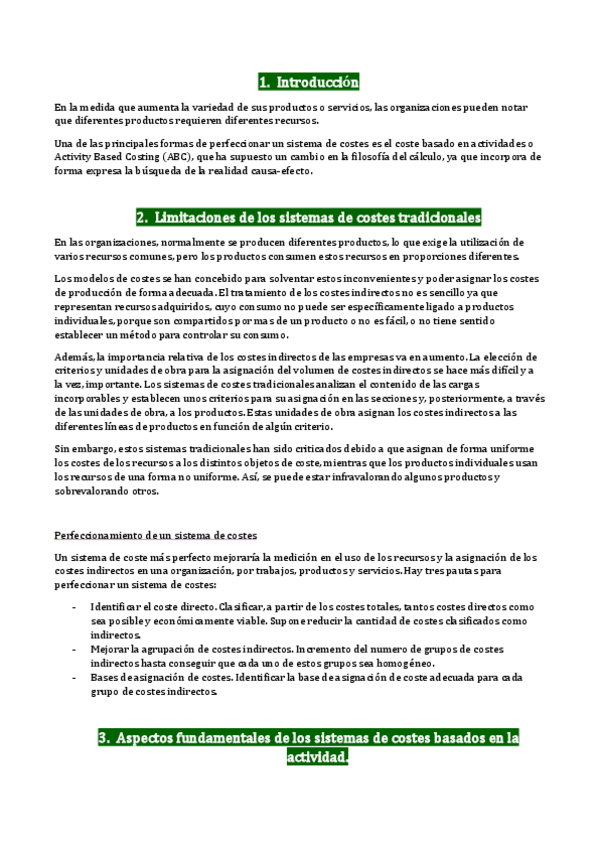 1. Introducción

En la medida que aumenta la variedad de sus productos o servicios, las organizaciones pueden notar que diferentes productos requieren diferentes recursos.

Una de las principales formas de perfeccionar un sistema de costes es el coste basado en actividades o Activity Based Costing (ABC), que ha supuesto un cambio en la filosofía del cálculo, ya que incorpora de forma expresa la búsqueda de la realidad causa-efecto.

2. Limitaciones de los sistemas de costes tradicionales

En las organizaciones, normalmente se producen diferentes productos, lo que exige la utilización de varios recursos comunes, pero los productos consumen estos recursos en proporciones diferentes.

Los modelos de costes se han concebido para solventar estos inconvenientes y poder asignar los costes de producción de forma adecuada. El tratamiento de los costes indirectos no es sencillo ya que representan recursos adquiridos, cuyo consumo no puede ser específicamente ligado a productos individuales, porque son compartidos por mas de un producto o no es fácil, o no tiene sentido establecer un método para controlar su consumo.

Además, la importancia relativa de los costes indirectos de las empresas va en aumento. La elección de criterios y unidades de obra para la asignación del volumen de costes indirectos se hace más difícil y a la vez, importante. Los sistemas de costes tradicionales analizan el contenido de las cargas incorporables y establecen unos criterios para su asignación en las secciones y, posteriormente, a través de las unidades de obra, a los productos. Estas unidades de obra asignan los costes indirectos a las diferentes líneas de productos en función de algún criterio.

Sin embargo, estos sistemas tradicionales han sido criticados debido a que asignan de forma uniforme los costes de los recursos a los distintos objetos de coste, mientras que los productos individuales usan los recursos de una forma no uniforme. Así, se puede estar infravalorando algunos productos y sobrevalorando otros.

Perfeccionamiento de un sistema de costes

Un sistema de coste más perfecto mejoraría la medición en el uso de los recursos y la asignación de los costes indirectos en una organización, por trabajos, productos y servicios. Hay tres pautas para perfeccionar un sistema de costes:

- Identificar el coste directo. Clasificar, a partir de los costes totales, tantos costes directos como sea posible y económicamente viable. Supone reducir la cantidad de costes clasificados como indirectos.
- Mejorar la agrupación de costes indirectos. Incremento del numero de grupos de costes indirectos hasta conseguir que cada uno de estos grupos sea homogéneo.
- Bases de asignación de costes. Identificar la base de asignación de coste adecuada para cada grupo de costes indirectos.

3. Aspectos fundamentales de los sistemas de costes basados en la actividad.